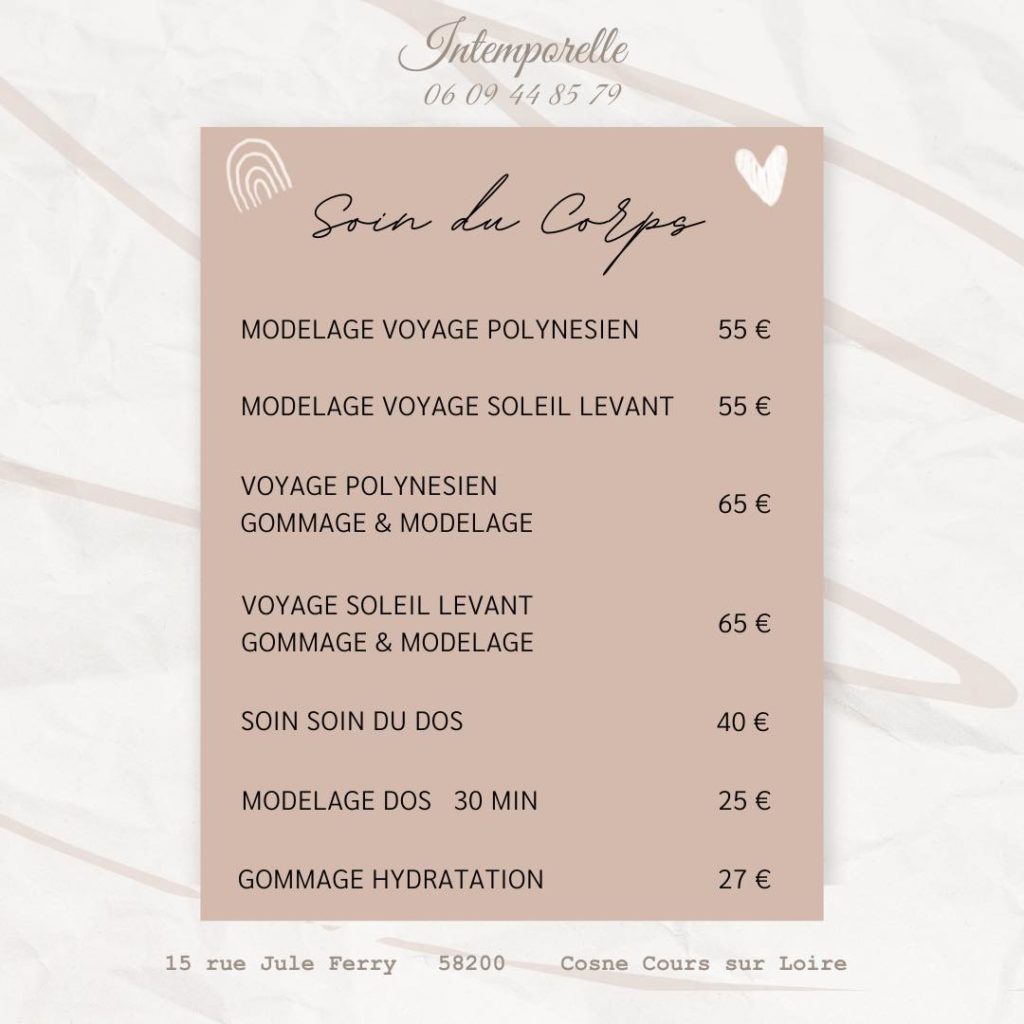 Intemporelle
06 09 44 85 79

Soin du Corps

MODELAGE VOYAGE POLYNESIEN 55 €

MODELAGE VOYAGE SOLEIL LEVANT 55 €

VOYAGE POLYNESIEN
GOMMAGE & MODELAGE 65 €

VOYAGE SOLEIL LEVANT
GOMMAGE & MODELAGE 65 €

SOIN SOIN DU DOS 40 €

MODELAGE DOS 30 MIN 25 €

GOMMAGE HYDRATATION 27 €

15 rue Jule Ferry 58200 Cosne Cours sur Loire